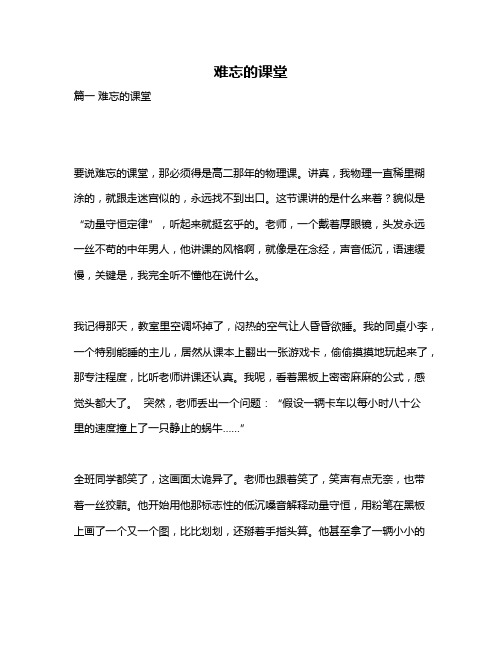 难忘的课堂

篇一 难忘的课堂

要说难忘的课堂，那必须得是高二那年的物理课。讲真，我物理一直稀里糊涂的，就跟走迷宫似的，永远找不到出口。这节课讲的是什么来着？貌似是“动量守恒定律”，听起来就挺玄乎的。老师，一个戴着厚眼镜，头发永远一丝不苟的中年男人，他讲课的风格啊，就像是在念经，声音低沉，语速缓慢，关键是，我完全听不懂他在说什么。

我记得那天，教室里空调坏掉了，闷热的空气让人昏昏欲睡。我的同桌小李，一个特别能睡的主儿，居然从课本上翻出一张游戏卡，偷偷摸摸地玩起来了，那专注程度，比听老师讲课还认真。我呢，看着黑板上密密麻麻的公式，感觉头都大了。 突然，老师丢出一个问题：“假设一辆卡车以每小时八十公里的速度撞上了一只静止的蜗牛……”

全班同学都笑了，这画面太诡异了。老师也跟着笑了，笑声有点无奈，也带着一丝狡黠。他开始用他那标志性的低沉嗓音解释动量守恒，用粉笔在黑板上画了一个又一个图，比比划划，还掰着手指头算。他甚至拿了一辆小小的